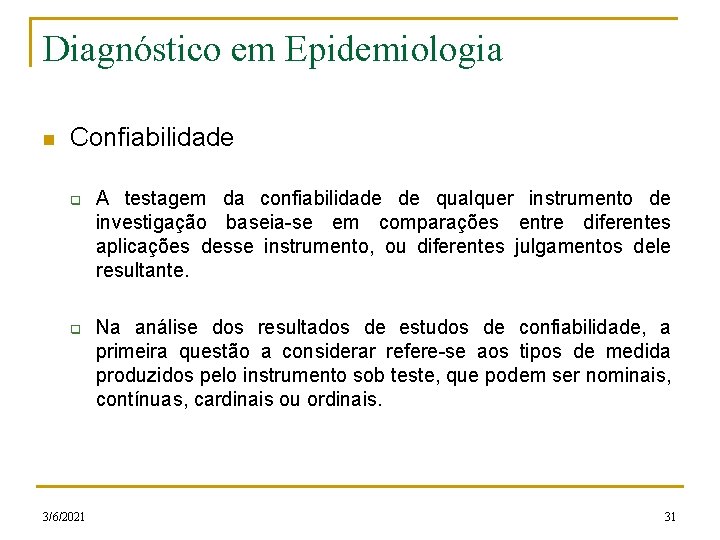 Diagnóstico em Epidemiologia

Confiabilidade

A testagem da confiabilidade de qualquer instrumento de investigação baseia-se em comparações entre diferentes aplicações desse instrumento, ou diferentes julgamentos dele resultante.

Na análise dos resultados de estudos de confiabilidade, a primeira questão a considerar refere-se aos tipos de medida produzidos pelo instrumento sob teste, que podem ser nominais, contínuas, cardinais ou ordinais.

3/6/2021

31